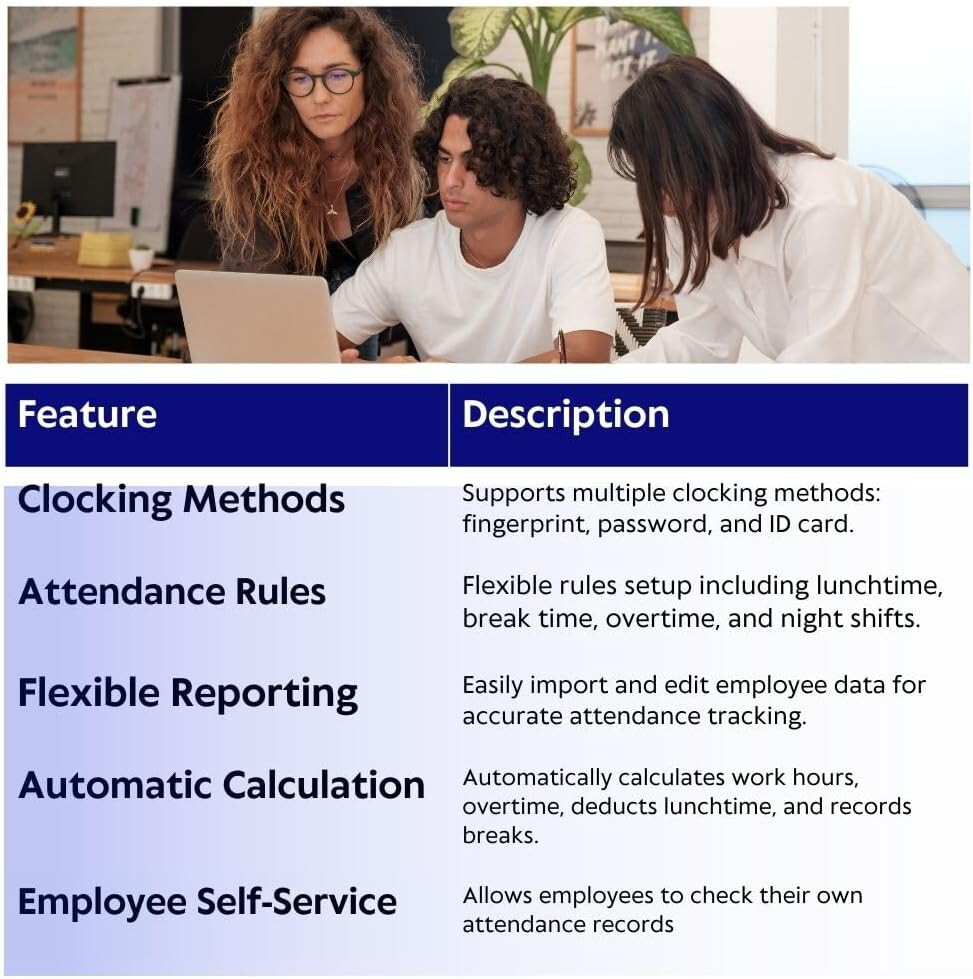 | Feature | Description |
|---|---|
| Clocking Methods | Supports multiple clocking methods: fingerprint, password, and ID card. |
| Attendance Rules | Flexible rules setup including lunchtime, break time, overtime, and night shifts. |
| Flexible Reporting | Easily import and edit employee data for accurate attendance tracking. |
| Automatic Calculation | Automatically calculates work hours, overtime, deducts lunchtime, and records breaks. |
| Employee Self-Service | Allows employees to check their own attendance records |